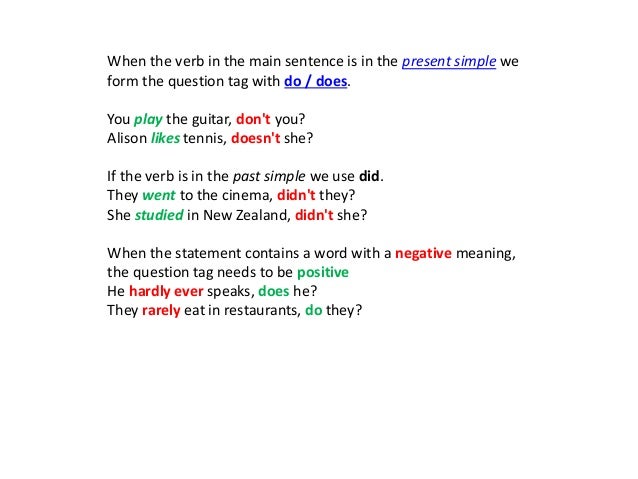 When the verb in the main sentence is in the present simple we form the question tag with do / does.

You play the guitar, don't you?
Alison likes tennis, doesn't she?

If the verb is in the past simple we use did.
They went to the cinema, didn't they?
She studied in New Zealand, didn't she?

When the statement contains a word with a negative meaning, the question tag needs to be positive
He hardly ever speaks, does he?
They rarely eat in restaurants, do they?